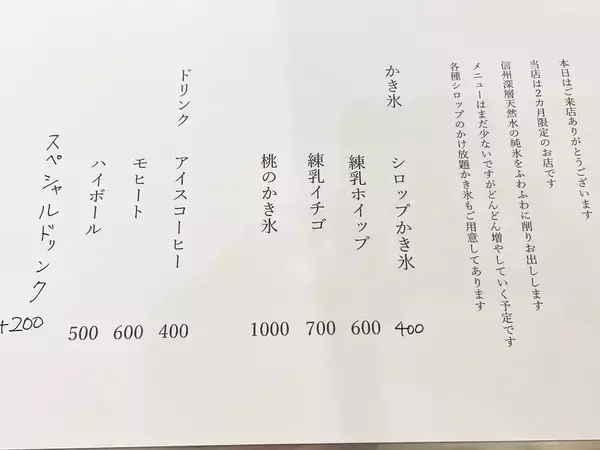 本日はご来店ありがとうございます

当店は2カ月限定のお店です

信州深層天然水の純氷をふわふわに削りお出しします

メニューはまだ少ないですがどんどん増やしていく予定です

各種シロップのかけ放題かき氷もご用意してあります

かき氷

シロップかき氷 400

練乳ホイップ 600

練乳イチゴ 700

桃のかき氷 1000

ドリンク

アイスコーヒー 400

モヒート 600

ハイボール 500

スペシャルドリンク +200